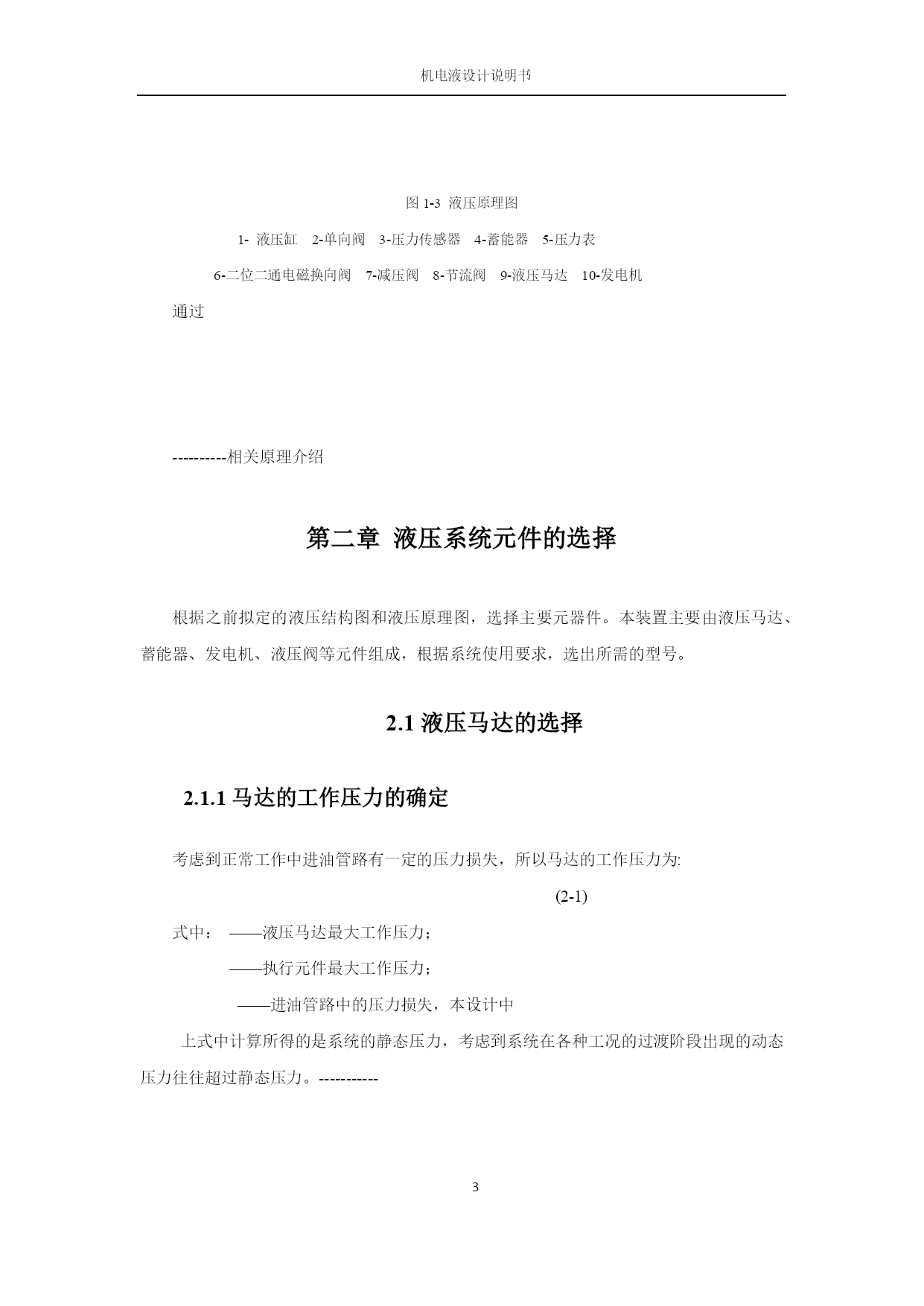 机电液设计说明书

图 1-3 液压原理图

1- 液压缸 2-单向阀 3-压力传感器 4-蓄能器 5-压力表

6-二位二通电磁换向阀 7-减压阀 8-节流阀 9-液压马达 10-发电机

通过

----------相关原理介绍

第二章 液压系统元件的选择

根据之前拟定的液压结构图和液压原理图，选择主要元器件。本装置主要由液压马达、蓄能器、发电机、液压阀等元件组成，根据系统使用要求，选出所需的型号。

2.1 液压马达的选择

2.1.1 马达的工作压力的确定

考虑到正常工作中进油管路有一定的压力损失，所以马达的工作压力为:

(2-1)

式中： ——液压马达最大工作压力；

——执行元件最大工作压力；

——进油管路中的压力损失，本设计中

上式中计算所得的是系统的静态压力，考虑到系统在各种工况的过渡阶段出现的动态压力往往超过静态压力。-----------

3